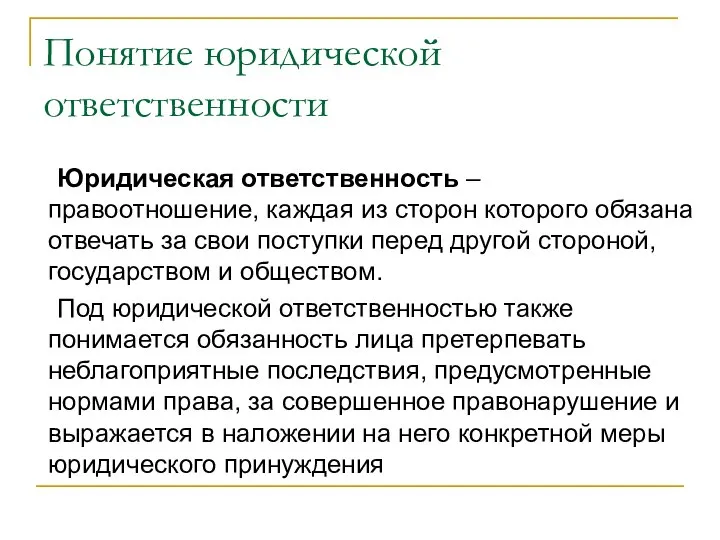 Понятие юридической ответственности

Юридическая ответственность – правоотношение, каждая из сторон которого обязана отвечать за свои поступки перед другой стороной, государством и обществом.

Под юридической ответственностью также понимается обязанность лица претерпевать неблагоприятные последствия, предусмотренные нормами права, за совершенное правонарушение и выражается в наложении на него конкретной меры юридического принуждения